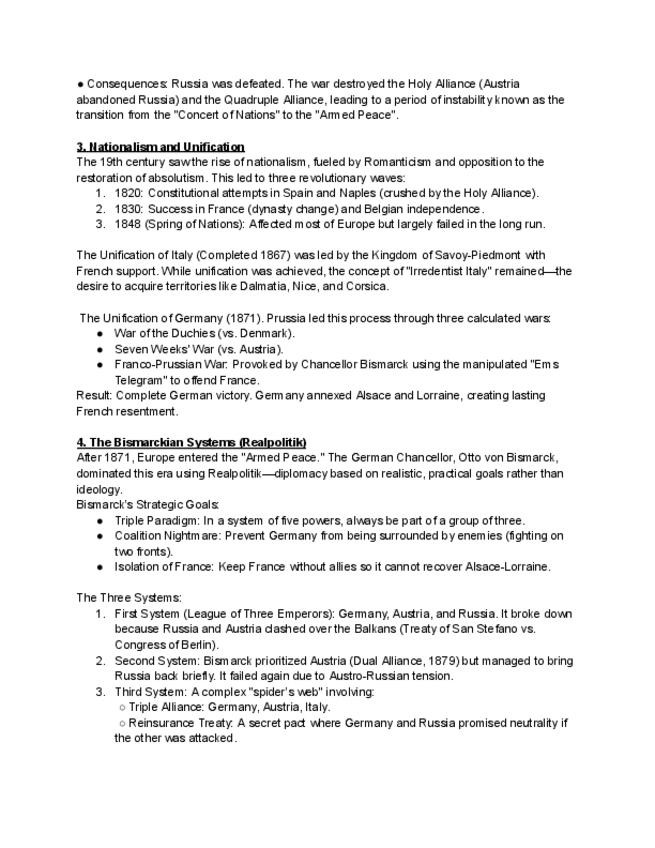 ● Consequences: Russia was defeated. The war destroyed the Holy Alliance (Austria abandoned Russia) and the Quadruple Alliance, leading to a period of instability known as the transition from the "Concert of Nations" to the "Armed Peace".

3. Nationalism and Unification
The 19th century saw the rise of nationalism, fueled by Romanticism and opposition to the restoration of absolutism. This led to three revolutionary waves:
1. 1820: Constitutional attempts in Spain and Naples (crushed by the Holy Alliance).
2. 1830: Success in France (dynasty change) and Belgian independence.
3. 1848 (Spring of Nations): Affected most of Europe but largely failed in the long run.

The Unification of Italy (Completed 1867) was led by the Kingdom of Savoy-Piedmont with French support. While unification was achieved, the concept of "Irredentist Italy" remained—the desire to acquire territories like Dalmatia, Nice, and Corsica.

The Unification of Germany (1871). Prussia led this process through three calculated wars:
● War of the Duchies (vs. Denmark).
● Seven Weeks' War (vs. Austria).
● Franco-Prussian War: Provoked by Chancellor Bismarck using the manipulated "Ems Telegram" to offend France.
Result: Complete German victory. Germany annexed Alsace and Lorraine, creating lasting French resentment.

4. The Bismarckian Systems (Realpolitik)
After 1871, Europe entered the "Armed Peace." The German Chancellor, Otto von Bismarck, dominated this era using Realpolitik—diplomacy based on realistic, practical goals rather than ideology.
Bismarck's Strategic Goals:
● Triple Paradigm: In a system of five powers, always be part of a group of three.
● Coalition Nightmare: Prevent Germany from being surrounded by enemies (fighting on two fronts).
● Isolation of France: Keep France without allies so it cannot recover Alsace-Lorraine.

The Three Systems:
1. First System (League of Three Emperors): Germany, Austria, and Russia. It broke down because Russia and Austria clashed over the Balkans (Treaty of San Stefano vs. Congress of Berlin).
2. Second System: Bismarck prioritized Austria (Dual Alliance, 1879) but managed to bring Russia back briefly. It failed again due to Austro-Russian tension.
3. Third System: A complex "spider's web" involving:
○ Triple Alliance: Germany, Austria, Italy.
○ Reinsurance Treaty: A secret pact where Germany and Russia promised neutrality if the other was attacked.